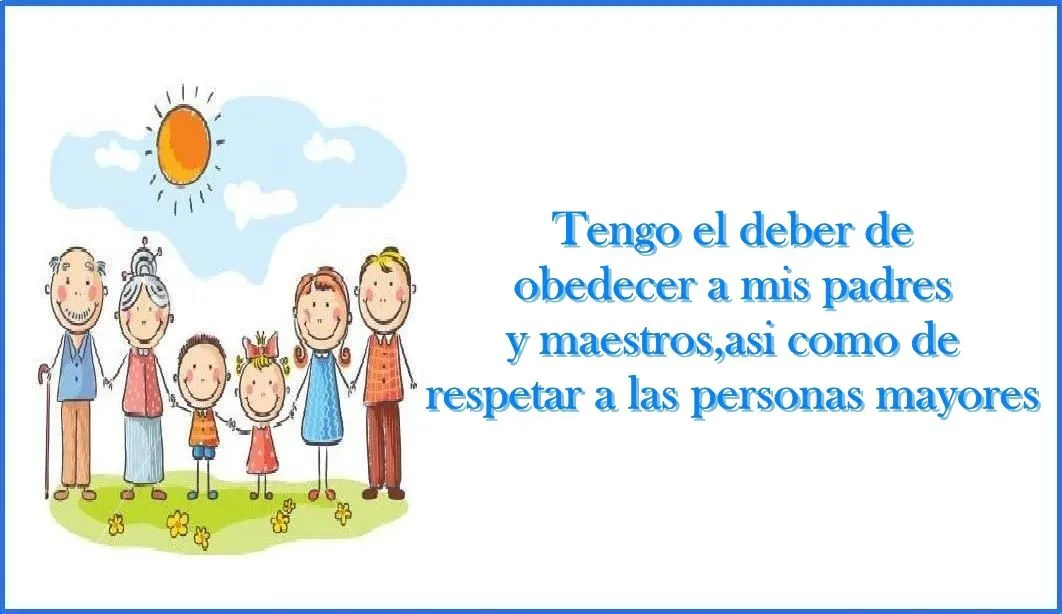 Tengo el deber de obedecer a mis padres y maestros,asi como de respetar a las personas mayores